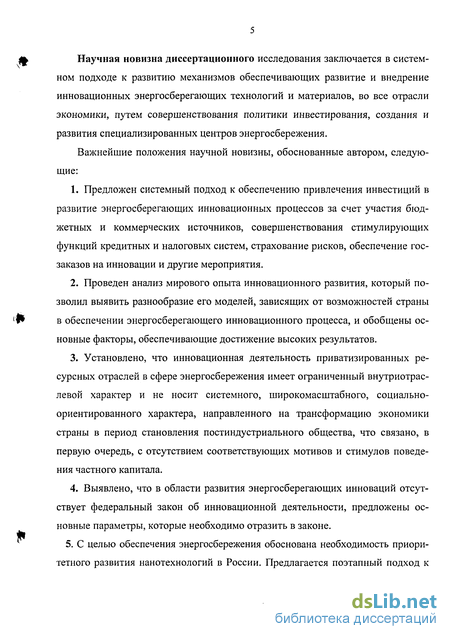 5

Научная новизна диссертационного исследования заключается в системном подходе к развитию механизмов обеспечивающих развитие и внедрение инновационных энергосберегающих технологий и материалов, во все отрасли экономики, путем совершенствования политики инвестирования, создания и развития специализированных центров энергосбережения.

Важнейшие положения научной новизны, обоснованные автором, следующие:

1. Предложен системный подход к обеспечению привлечения инвестиций в развитие энергосберегающих инновационных процессов за счет участия бюджетных и коммерческих источников, совершенствования стимулирующих функций кредитных и налоговых систем, страхование рисков, обеспечение госзаказов на инновации и другие мероприятия.

2. Проведен анализ мирового опыта инновационного развития, который позволил выявить разнообразие его моделей, зависящих от возможностей страны в обеспечении энергосберегающего инновационного процесса, и обобщены основные факторы, обеспечивающие достижение высоких результатов.

3. Установлено, что инновационная деятельность приватизированных ресурсных отраслей в сфере энергосбережения имеет ограниченный внутриотраслевой характер и не носит системного, широкомасштабного, социально-ориентированного характера, направленного на трансформацию экономики страны в период становления постиндустриального общества, что связано, в первую очередь, с отсутствием соответствующих мотивов и стимулов поведения частного капитала.

4. Выявлено, что в области развития энергосберегающих инноваций отсутствует федеральный закон об инновационной деятельности, предложены основные параметры, которые необходимо отразить в законе.

5. С целью обеспечения энергосбережения обоснована необходимость приоритетного развития нанотехнологий в России. Предлагается поэтапный подход к

dsLib.net
библиотека диссертаций